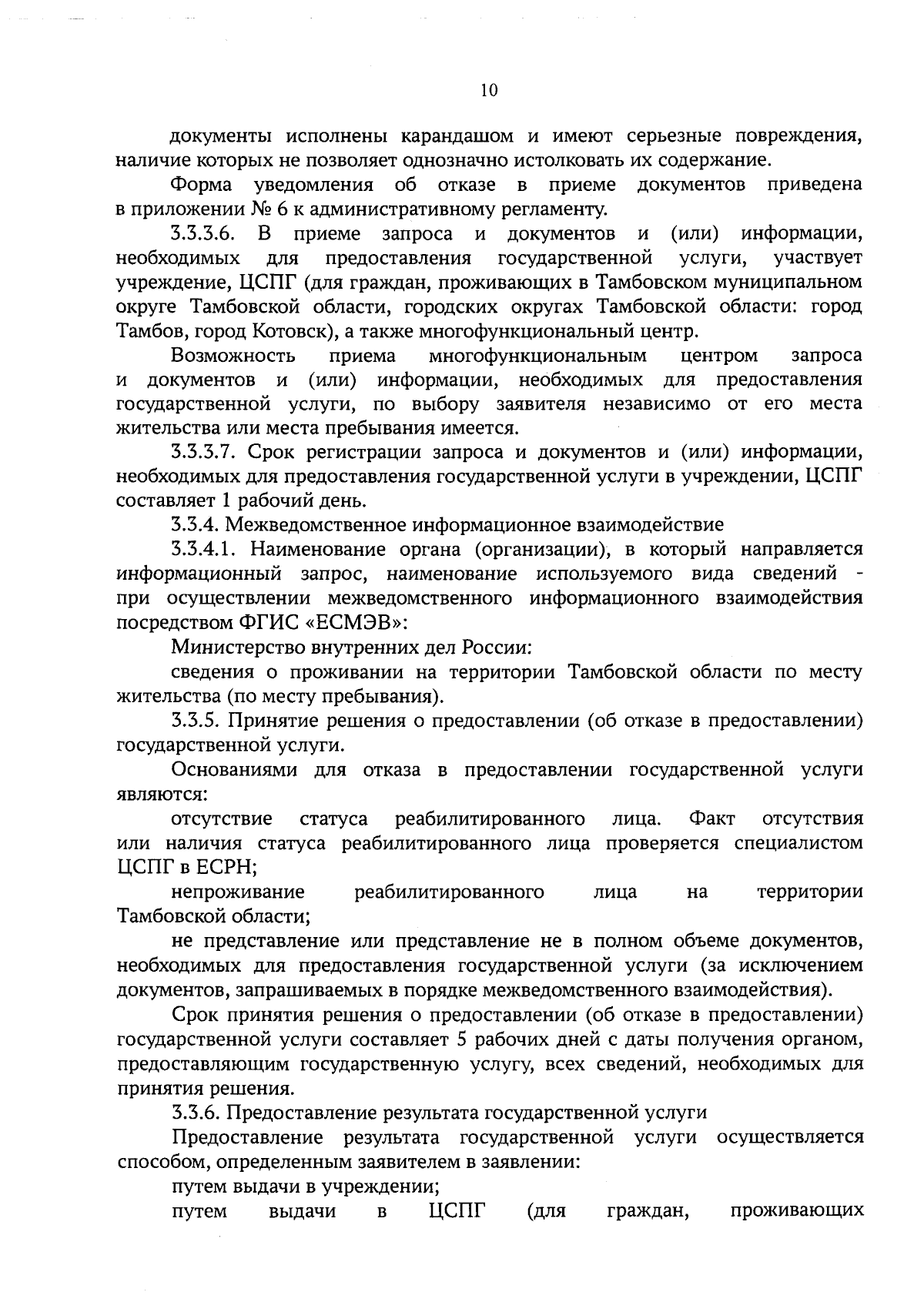 10

документы исполнены карандашом и имеют серьезные повреждения, наличие которых не позволяет однозначно истолковать их содержание.

Форма уведомления об отказе в приеме документов приведена в приложении № 6 к административному регламенту.

3.3.3.6. В приеме запроса и документов и (или) информации, необходимых для предоставления государственной услуги, участвует учреждение, ЦСПГ (для граждан, проживающих в Тамбовском муниципальном округе Тамбовской области, городских округах Тамбовской области: город Тамбов, город Котовск), а также многофункциональный центр.

Возможность приема многофункциональным центром запроса и документов и (или) информации, необходимых для предоставления государственной услуги, по выбору заявителя независимо от его места жительства или места пребывания имеется.

3.3.3.7. Срок регистрации запроса и документов и (или) информации, необходимых для предоставления государственной услуги в учреждении, ЦСПГ составляет 1 рабочий день.

3.3.4. Межведомственное информационное взаимодействие

3.3.4.1. Наименование органа (организации), в который направляется информационный запрос, наименование используемого вида сведений - при осуществлении межведомственного информационного взаимодействия посредством ФГИС «ЕСМЭВ»:

Министерство внутренних дел России:

сведения о проживании на территории Тамбовской области по месту жительства (по месту пребывания).

3.3.5. Принятие решения о предоставлении (об отказе в предоставлении) государственной услуги.

Основаниями для отказа в предоставлении государственной услуги являются:

отсутствие статуса реабилитированного лица. Факт отсутствия или наличия статуса реабилитированного лица проверяется специалистом ЦСПГ в ЕСРН;

непроживание реабилитированного лица на территории Тамбовской области;

не представление или представление не в полном объеме документов, необходимых для предоставления государственной услуги (за исключением документов, запрашиваемых в порядке межведомственного взаимодействия).

Срок принятия решения о предоставлении (об отказе в предоставлении) государственной услуги составляет 5 рабочих дней с даты получения органом, предоставляющим государственную услугу, всех сведений, необходимых для принятия решения.

3.3.6. Предоставление результата государственной услуги

Предоставление результата государственной услуги осуществляется способом, определенным заявителем в заявлении:

путем выдачи в учреждении;

путем выдачи в ЦСПГ (для граждан, проживающих